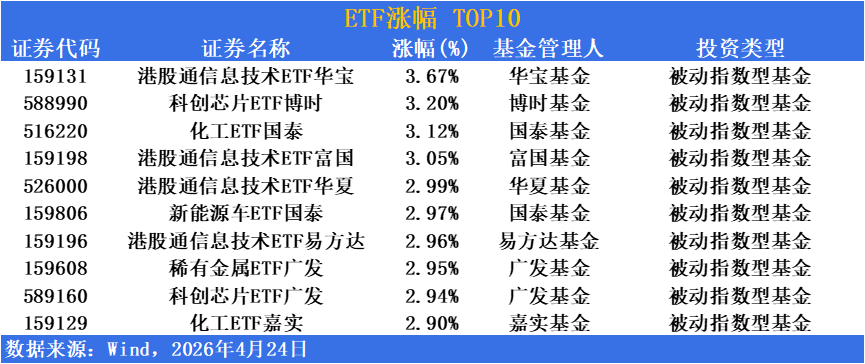 ETF涨幅 TOP10

| 证券代码 | 证券名称 | 涨幅(%) | 基金管理人 | 投资类型 |
|---|---|---|---|---|
| 159131 | 港股通信息技术ETF华宝 | 3.67% | 华宝基金 | 被动指数型基金 |
| 588990 | 科创芯片ETF博时 | 3.20% | 博时基金 | 被动指数型基金 |
| 516220 | 化工ETF国泰 | 3.12% | 国泰基金 | 被动指数型基金 |
| 159198 | 港股通信息技术ETF富国 | 3.05% | 富国基金 | 被动指数型基金 |
| 526000 | 港股通信息技术ETF华夏 | 2.99% | 华夏基金 | 被动指数型基金 |
| 159806 | 新能源车ETF国泰 | 2.97% | 国泰基金 | 被动指数型基金 |
| 159196 | 港股通信息技术ETF易方达 | 2.96% | 易方达基金 | 被动指数型基金 |
| 159608 | 稀有金属ETF广发 | 2.95% | 广发基金 | 被动指数型基金 |
| 589160 | 科创芯片ETF广发 | 2.94% | 广发基金 | 被动指数型基金 |
| 159129 | 化工ETF嘉实 | 2.90% | 嘉实基金 | 被动指数型基金 |

数据来源：Wind，2026年4月24日